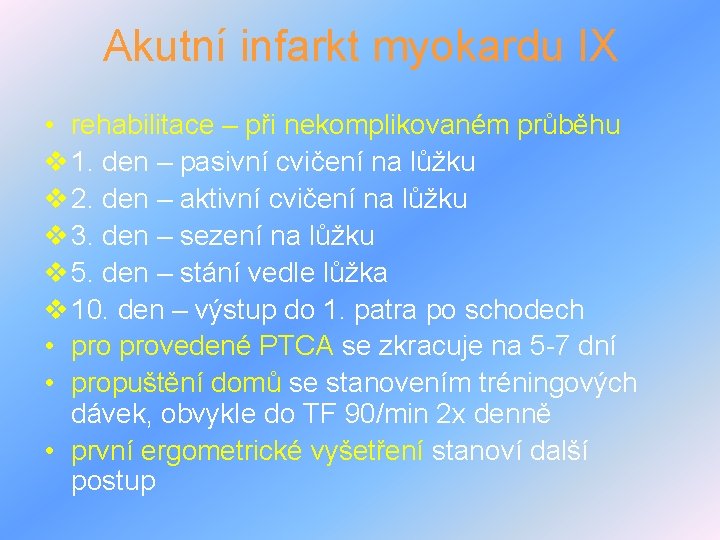 Akutní infarkt myokardu IX

• rehabilitace – při nekomplikovaném průběhu
❖ 1. den – pasivní cvičení na lůžku
❖ 2. den – aktivní cvičení na lůžku
❖ 3. den – sezení na lůžku
❖ 5. den – stání vedle lůžka
❖ 10. den – výstup do 1. patra po schodech
• pro provedené PTCA se zkracuje na 5-7 dní
• propuštění domů se stanovením tréningových dávek, obvykle do TF 90/min 2x denně
• první ergometrické vyšetření stanoví další postup